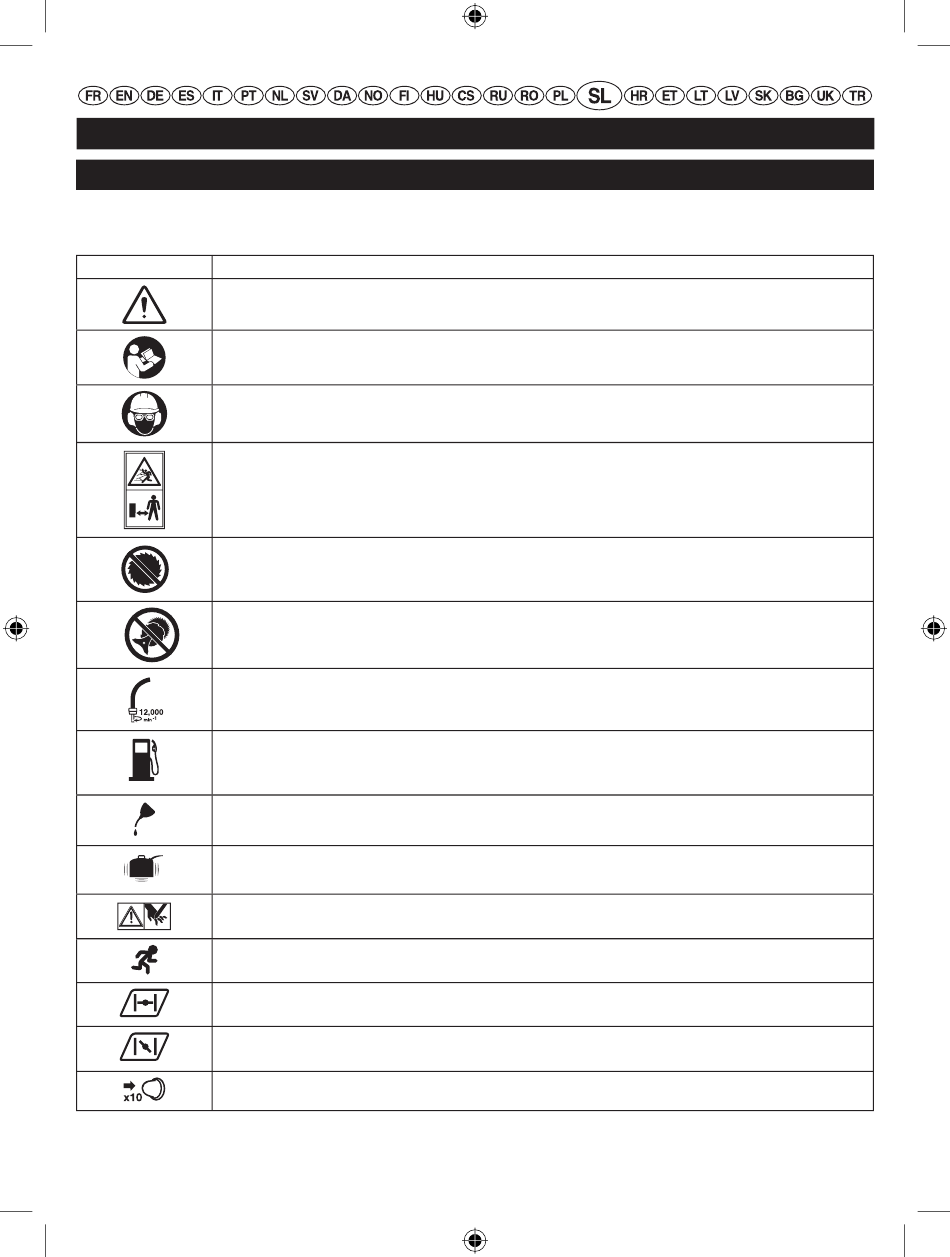 FR EN DE ES IT PT NL SV DA NO FI HU CS RU RO PL SL HR ET LT LV SK BG UK TR

12,000 min⁻¹

x10